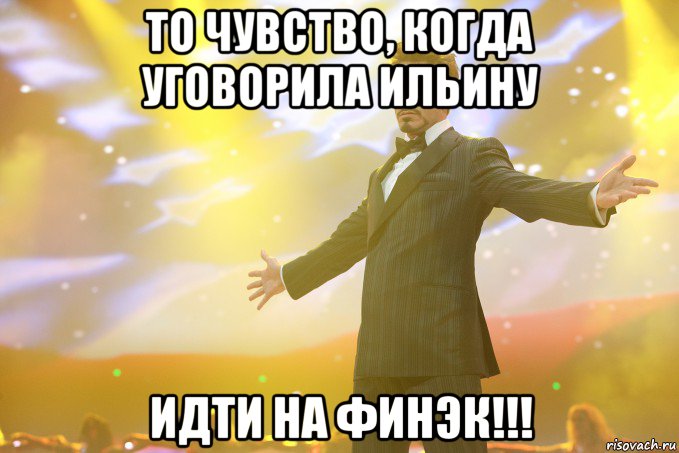 ТО ЧУВСТВО, КОГДА УГОВОРИЛА ИЛЬИНУ

ИДТИ НА ФИНЭК!!!

risovach.ru